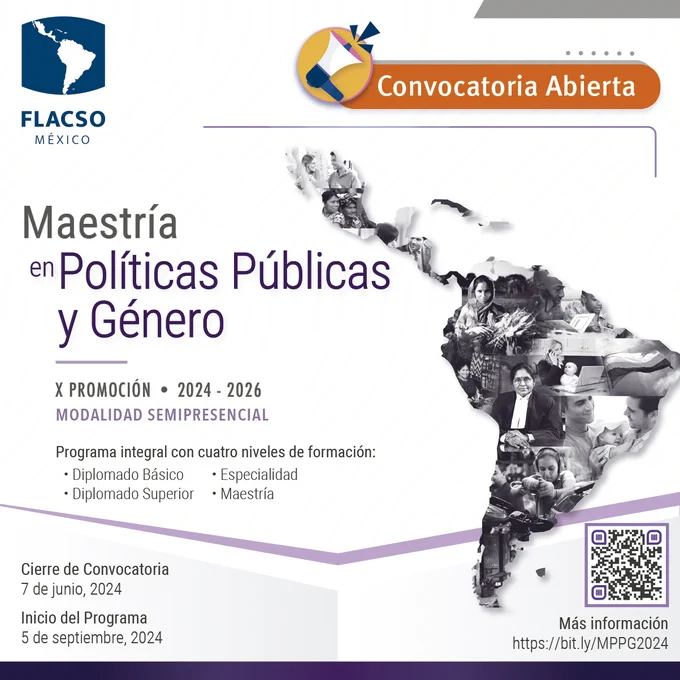 FLACSO
MÉXICO

Convocatoria Abierta

Maestría
en Políticas Públicas
y Género

X PROMOCIÓN • 2024 - 2026
MODALIDAD SEMIPRESENCIAL

Programa integral con cuatro niveles de formación:
• Diplomado Básico
• Diplomado Superior
• Especialidad
• Maestría

Cierre de Convocatoria
7 de junio, 2024

Inicio del Programa
5 de septiembre, 2024

Más información
https://bit.ly/MPPG2024